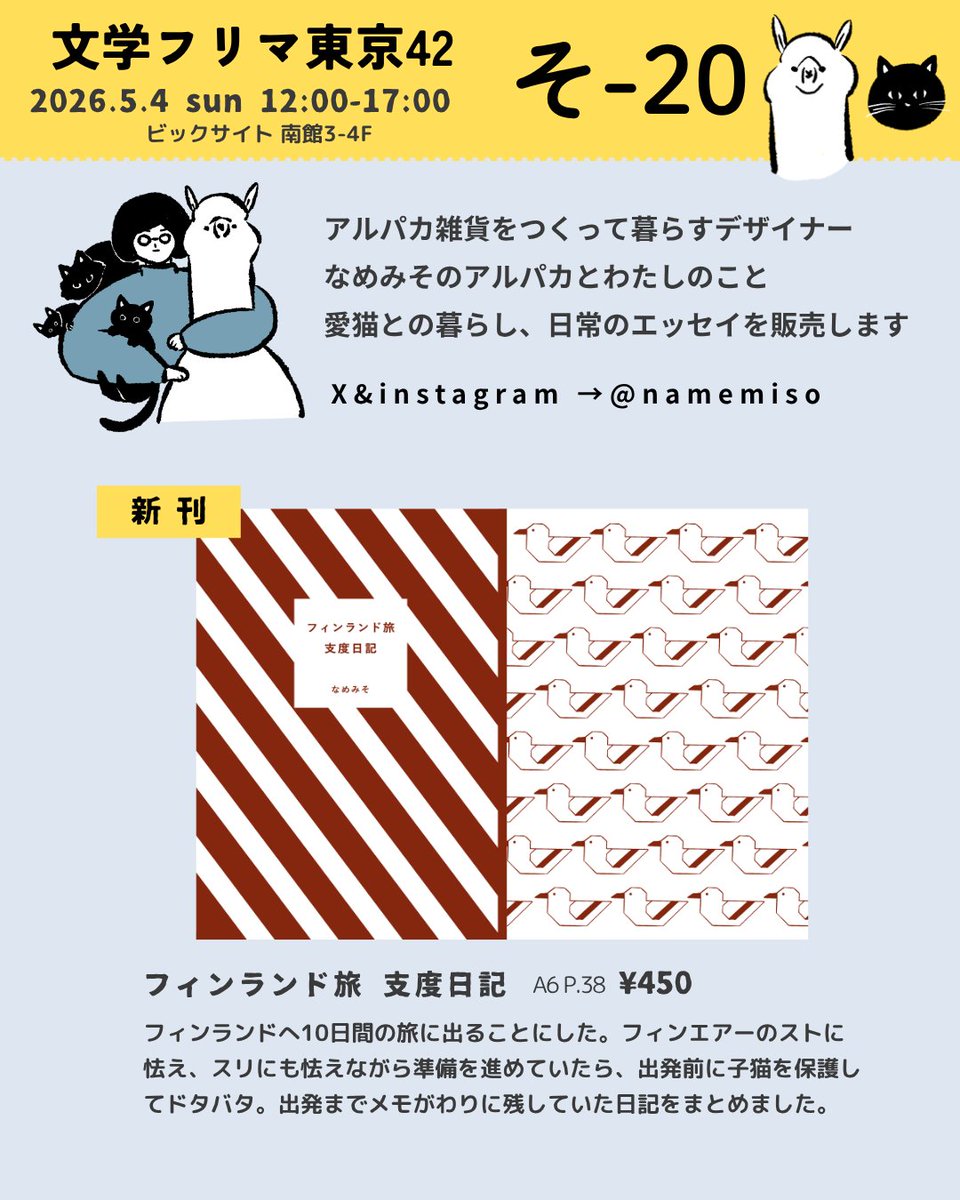 文学フリマ東京42
2026.5.4 sun 12:00-17:00
ビックサイト 南館3-4F

そ-20

アルパカ雑貨をつくって暮らすデザイナー
なめみそのアルパカとわたしのこと
愛猫との暮らし、日常のエッセイを販売します

X&instagram →@namemiso

新刊

フィンランド旅
支度日記

なめみそ

フィンランド旅 支度日記 A6 P.38 ¥450

フィンランドへ10日間の旅に出ることにした。フィンエアーのストに怯え、スリにも怯えながら準備を進めていたら、出発前に子猫を保護してドタバタ。出発までメモがわりに残していた日記をまとめました。